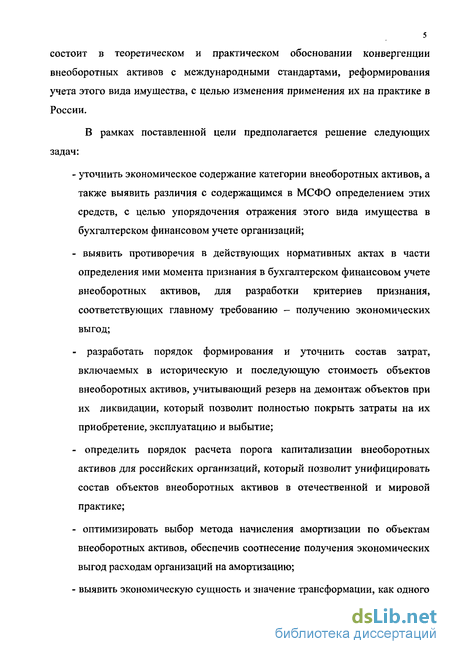 5

состоит в теоретическом и практическом обосновании конвергенции внеоборотных активов с международными стандартами, реформирования учета этого вида имущества, с целью изменения применения их на практике в России.

В рамках поставленной цели предполагается решение следующих задач:

- уточнить экономическое содержание категории внеоборотных активов, а также выявить различия с содержащимся в МСФО определением этих средств, с целью упорядочения отражения этого вида имущества в бухгалтерском финансовом учете организаций;

- выявить противоречия в действующих нормативных актах в части определения ими момента признания в бухгалтерском финансовом учете внеоборотных активов, для разработки критериев признания, соответствующих главному требованию – получению экономических выгод;

- разработать порядок формирования и уточнить состав затрат, включаемых в историческую и последующую стоимость объектов внеоборотных активов, учитывающий резерв на демонтаж объектов при их ликвидации, который позволит полностью покрыть затраты на их приобретение, эксплуатацию и выбытие;

- определить порядок расчета порога капитализации внеоборотных активов для российских организаций, который позволит унифицировать состав объектов внеоборотных активов в отечественной и мировой практике;

- оптимизировать выбор метода начисления амортизации по объектам внеоборотных активов, обеспечив соотнесение получения экономических выгод расходам организаций на амортизацию;

- выявить экономическую сущность и значение трансформации, как одного

dsLib.net
библиотека диссертаций